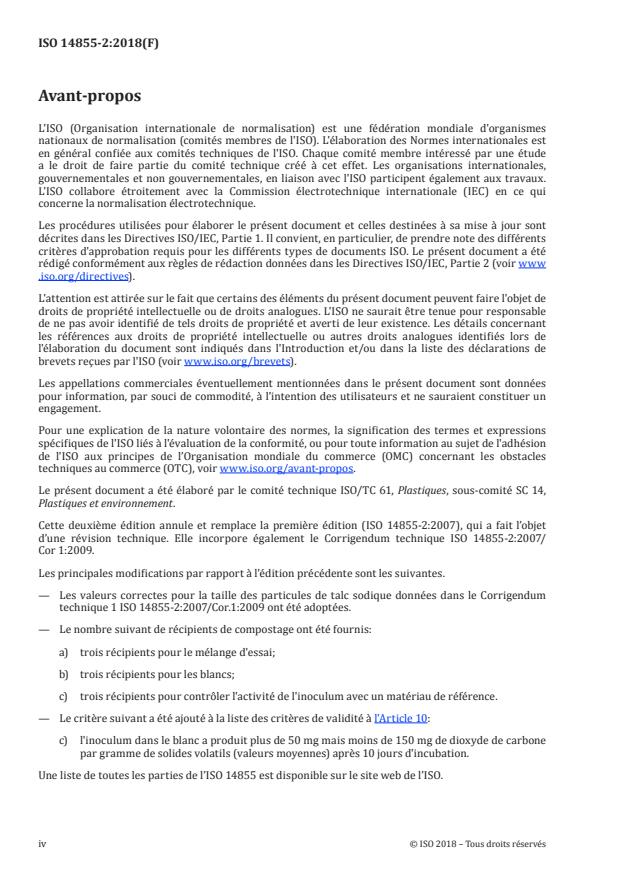 ISO 14855-2:2018(F)

Avant-propos

L'ISO (Organisation internationale de normalisation) est une fédération mondiale d'organismes nationaux de normalisation (comités membres de l'ISO). L'élaboration des Normes internationales est en général confiée aux comités techniques de l'ISO. Chaque comité membre intéressé par une étude a le droit de faire partie du comité technique créé à cet effet. Les organisations internationales, gouvernementales et non gouvernementales, en liaison avec l'ISO participent également aux travaux. L'ISO collabore étroitement avec la Commission électrotechnique internationale (IEC) en ce qui concerne la normalisation électrotechnique.

Les procédures utilisées pour élaborer le présent document et celles destinées à sa mise à jour sont décrites dans les Directives ISO/IEC, Partie 1. Il convient, en particulier, de prendre note des différents critères d'approbation requis pour les différents types de documents ISO. Le présent document a été rédigé conformément aux règles de rédaction données dans les Directives ISO/IEC, Partie 2 (voir www.iso.org/directives).

L'attention est attirée sur le fait que certains des éléments du présent document peuvent faire l'objet de droits de propriété intellectuelle ou de droits analogues. L'ISO ne saurait être tenue pour responsable de ne pas avoir identifié de tels droits de propriété et averti de leur existence. Les détails concernant les références aux droits de propriété intellectuelle ou autres droits analogues identifiés lors de l'élaboration du document sont indiqués dans l'Introduction et/ou dans la liste des déclarations de brevets reçues par l'ISO (voir www.iso.org/brevets).

Les appellations commerciales éventuellement mentionnées dans le présent document sont données pour information, par souci de commodité, à l'intention des utilisateurs et ne sauraient constituer un engagement.

Pour une explication de la nature volontaire des normes, la signification des termes et expressions spécifiques de l'ISO liés à l'évaluation de la conformité, ou pour toute information au sujet de l'adhésion de l'ISO aux principes de l'Organisation mondiale du commerce (OMC) concernant les obstacles techniques au commerce (OTC), voir www.iso.org/avant-propos.

Le présent document a été élaboré par le comité technique ISO/TC 61, Plastiques, sous-comité SC 14, Plastiques et environnement.

Cette deuxième édition annule et remplace la première édition (ISO 14855-2:2007), qui a fait l'objet d'une révision technique. Elle incorpore également le Corrigendum technique ISO 14855-2:2007/Cor 1:2009.

Les principales modifications par rapport à l'édition précédente sont les suivantes.

— Les valeurs correctes pour la taille des particules de talc sodique données dans le Corrigendum technique 1 ISO 14855-2:2007/Cor.1:2009 ont été adoptées.

— Le nombre suivant de récipients de compostage ont été fournis:

a) trois récipients pour le mélange d'essai;

b) trois récipients pour les blancs;

c) trois récipients pour contrôler l'activité de l'inoculum avec un matériau de référence.

— Le critère suivant a été ajouté à la liste des critères de validité à l'Article 10:

c) l'inoculum dans le blanc a produit plus de 50 mg mais moins de 150 mg de dioxyde de carbone par gramme de solides volatils (valeurs moyennes) après 10 jours d'incubation.

Une liste de toutes les parties de l'ISO 14855 est disponible sur le site web de l'ISO.

iv

© ISO 2018 – Tous droits réservés